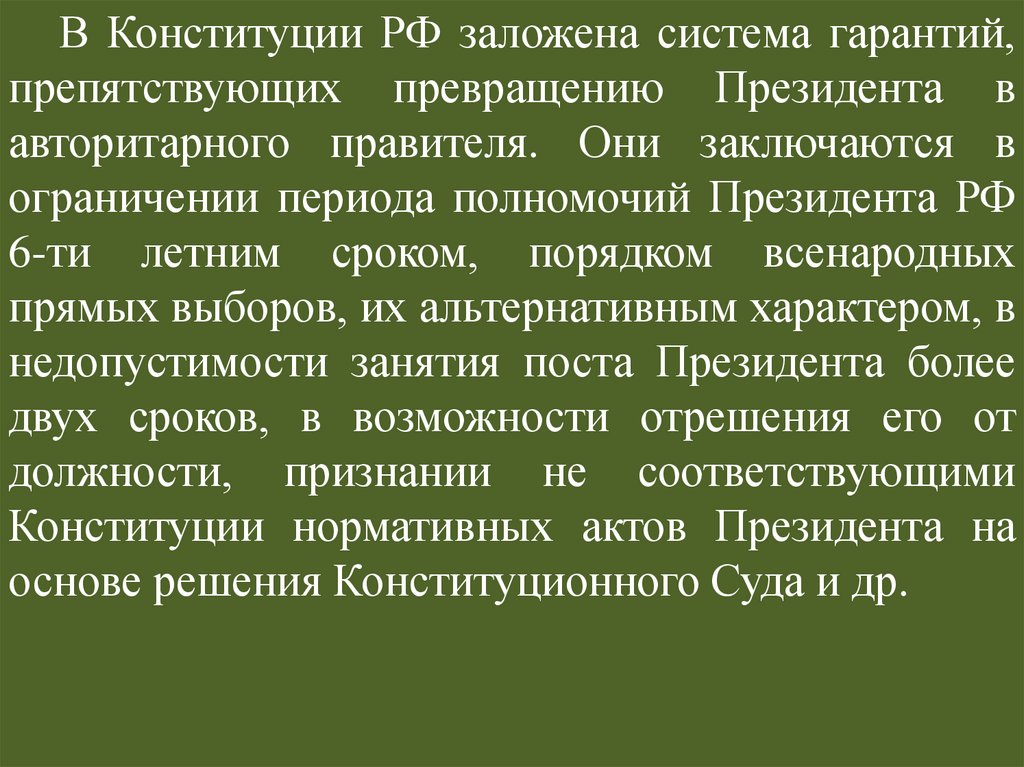 В Конституции РФ заложена система гарантий, препятствующих превращению Президента в авторитарного правителя. Они заключаются в ограничении периода полномочий Президента РФ 6-ти летним сроком, порядком всенародных прямых выборов, их альтернативным характером, в недопустимости занятия поста Президента более двух сроков, в возможности отрешения его от должности, признании не соответствующими Конституции нормативных актов Президента на основе решения Конституционного Суда и др.